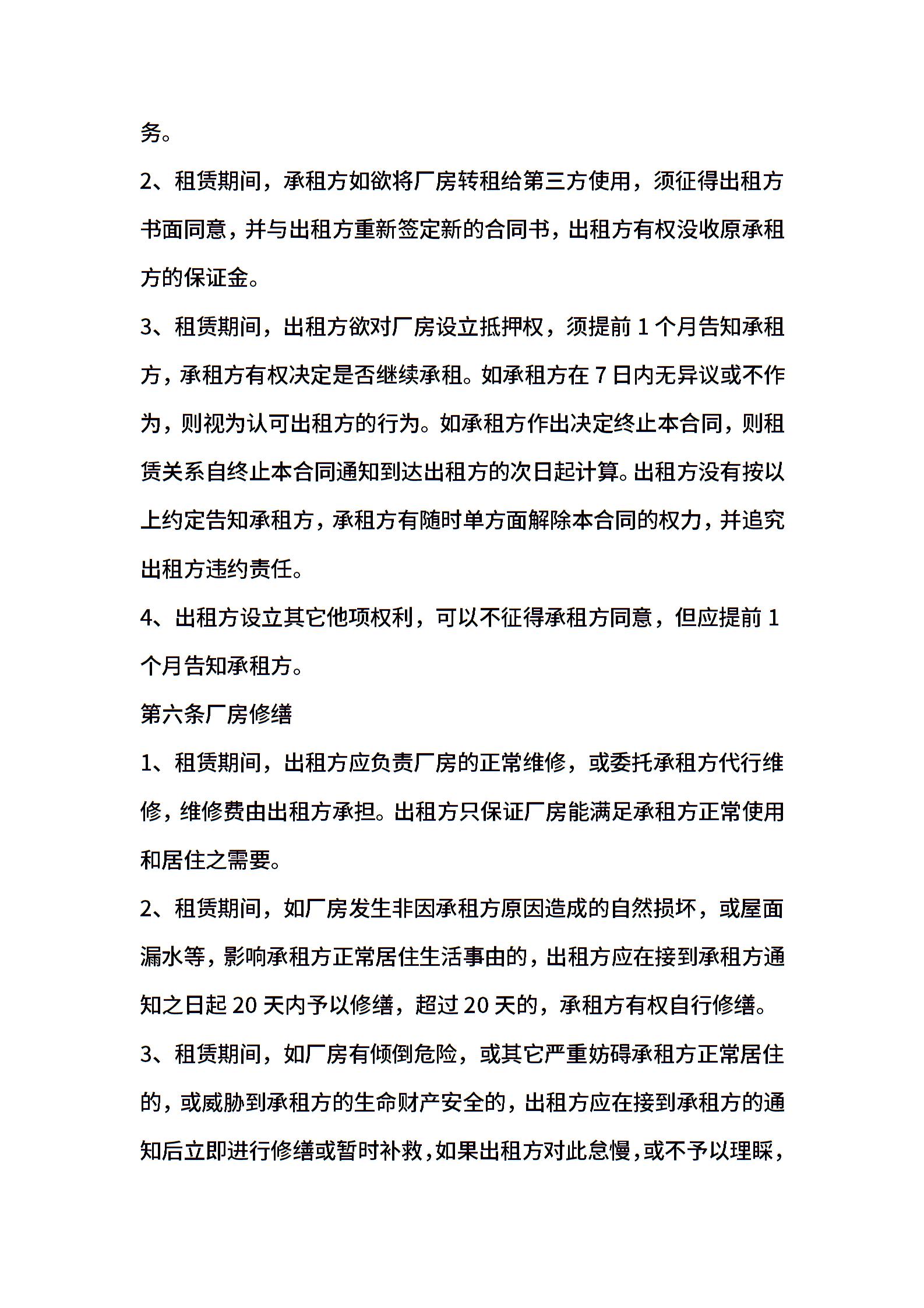 务。

2、租赁期间，承租方如欲将厂房转租给第三方使用，须征得出租方书面同意，并与出租方重新签定新的合同书，出租方有权没收原承租方的保证金。

3、租赁期间，出租方欲对厂房设立抵押权，须提前 1 个月告知承租方，承租方有权决定是否继续承租。如承租方在 7 日内无异议或不作为，则视为认可出租方的行为。如承租方作出决定终止本合同，则租赁关系自终止本合同通知到达出租方的次日起计算。出租方没有按以上约定告知承租方，承租方有随时单方面解除本合同的权力，并追究出租方违约责任。

4、出租方设立其它他项权利，可以不征得承租方同意，但应提前 1 个月告知承租方。

第六条厂房修缮

1、租赁期间，出租方应负责厂房的正常维修，或委托承租方代行维修，维修费由出租方承担。出租方只保证厂房能满足承租方正常使用和居住之需要。

2、租赁期间，如厂房发生非因承租方原因造成的自然损坏，或屋面漏水等，影响承租方正常居住生活事由的，出租方应在接到承租方通知之日起 20 天内予以修缮，超过 20 天的，承租方有权自行修缮。

3、租赁期间，如厂房有倾倒危险，或其它严重妨碍承租方正常居住的，或威胁到承租方的生命财产安全的，出租方应在接到承租方的通知后立即进行修缮或暂时补救，如果出租方对此怠慢，或不予以理睬，